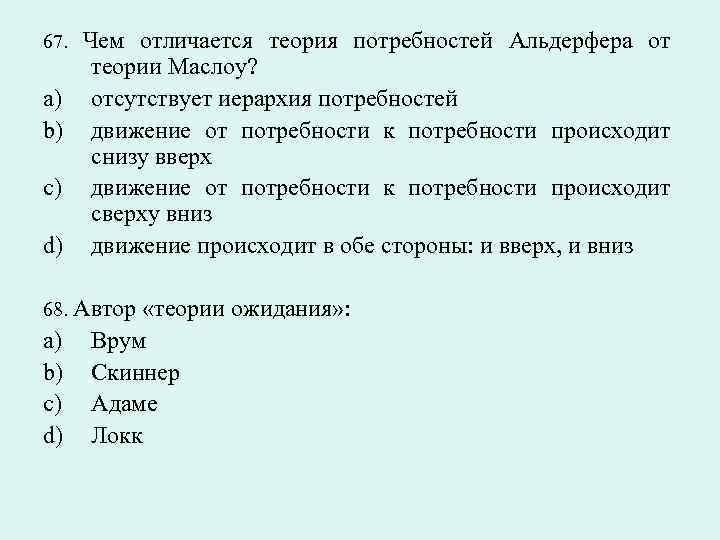 67. Чем отличается теория потребностей Альдерфера от теории Маслоу?
a) отсутствует иерархия потребностей
b) движение от потребности к потребности происходит снизу вверх
c) движение от потребности к потребности происходит сверху вниз
d) движение происходит в обе стороны: и вверх, и вниз

68. Автор «теории ожидания»:
a) Врум
b) Скиннер
c) Адаме
d) Локк